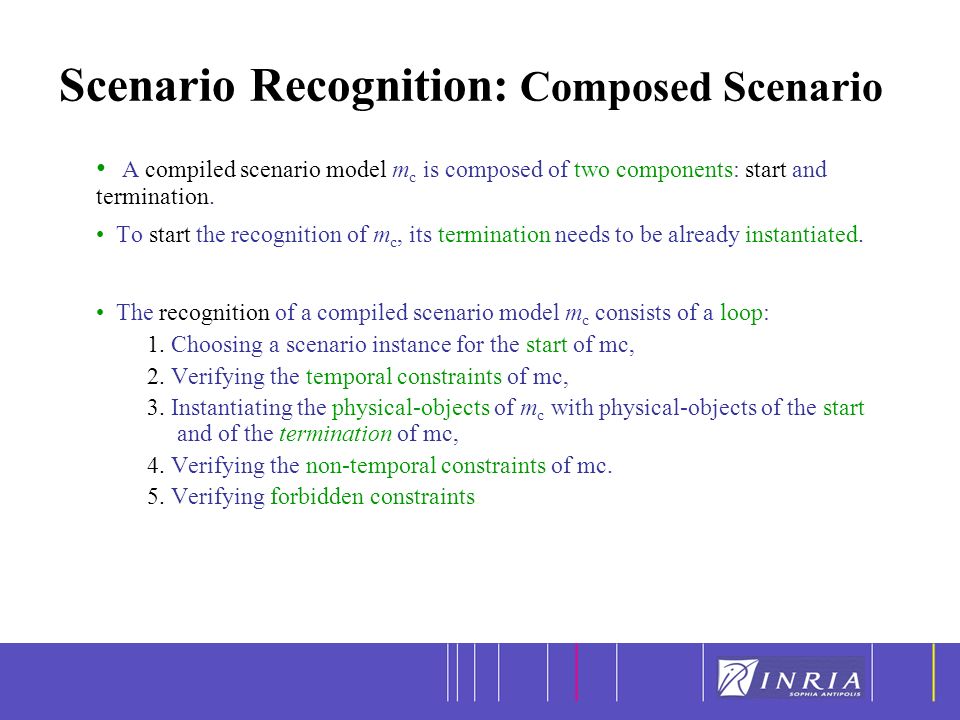 Scenario Recognition: Composed Scenario

• A compiled scenario model $m_c$ is composed of two components: start and termination.

• To start the recognition of $m_c$, its termination needs to be already instantiated.

• The recognition of a compiled scenario model $m_c$ consists of a loop:

1. Choosing a scenario instance for the start of mc,

2. Verifying the temporal constraints of mc,

3. Instantiating the physical-objects of $m_c$ with physical-objects of the start and of the termination of mc,

4. Verifying the non-temporal constraints of mc.

5. Verifying forbidden constraints

INRIA
SOPHIA ANTIPOLIS